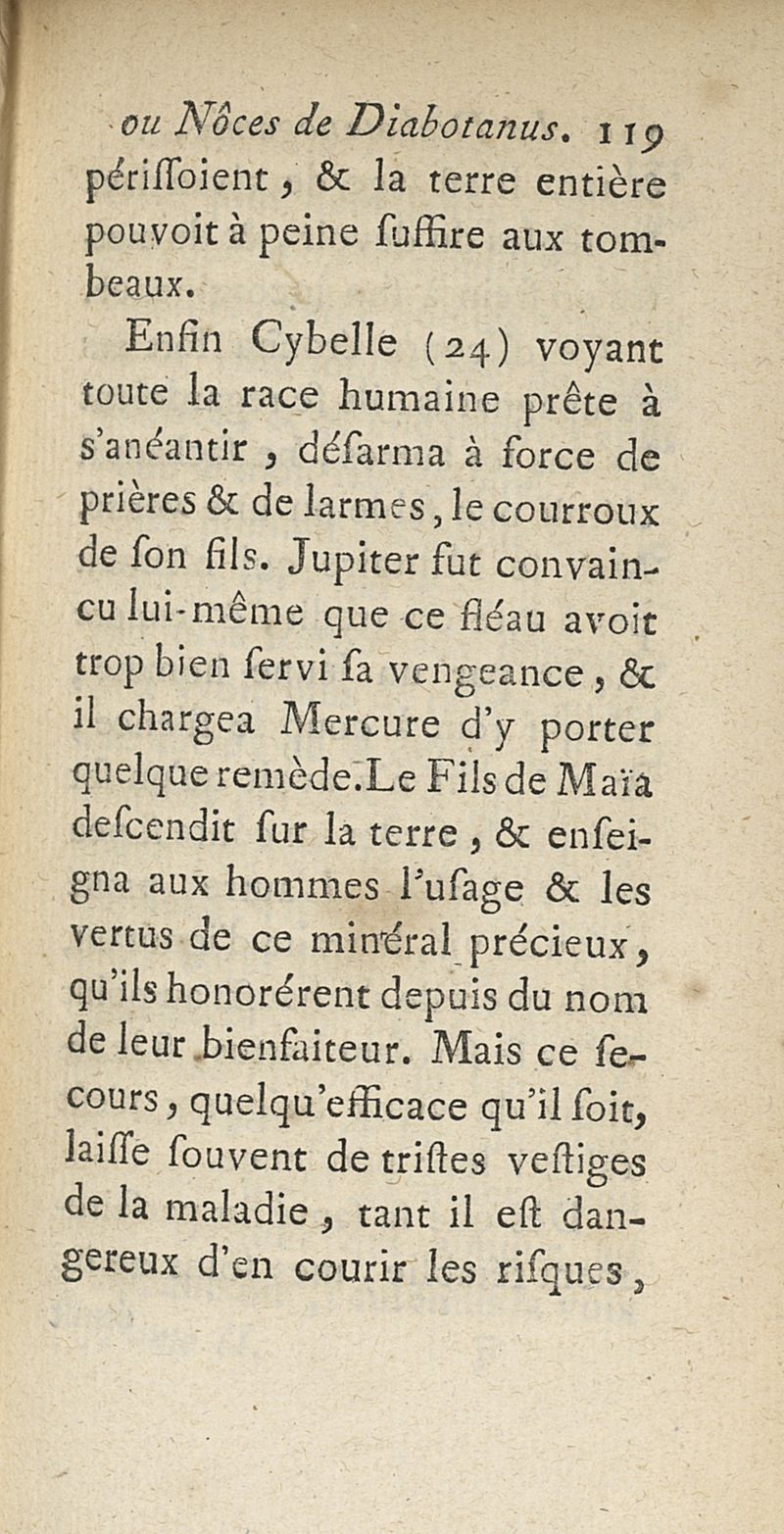 ou Nôces de Diabotanus. 119

périſſoient, & la terre entière pouvoit à peine ſuffire aux tombeaux.

Enfin Cybelle (24) voyant toute la race humaine prête à s'anéantir, déſarma à force de prières & de larmes, le courroux de ſon fils. Jupiter fut convaincu lui-même que ce fléau avoit trop bien ſervi ſa vengeance, & il chargea Mercure d'y porter quelque remède. Le Fils de Maïa deſcendit ſur la terre, & enſeigna aux hommes l'uſage & les vertus de ce minéral précieux, qu'ils honorérent depuis du nom de leur bienfaiteur. Mais ce ſecours, quelqu'efficace qu'il ſoit, laiſſe ſouvent de triſtes veſtiges de la maladie, tant il eſt dangereux d'en courir les riſques,